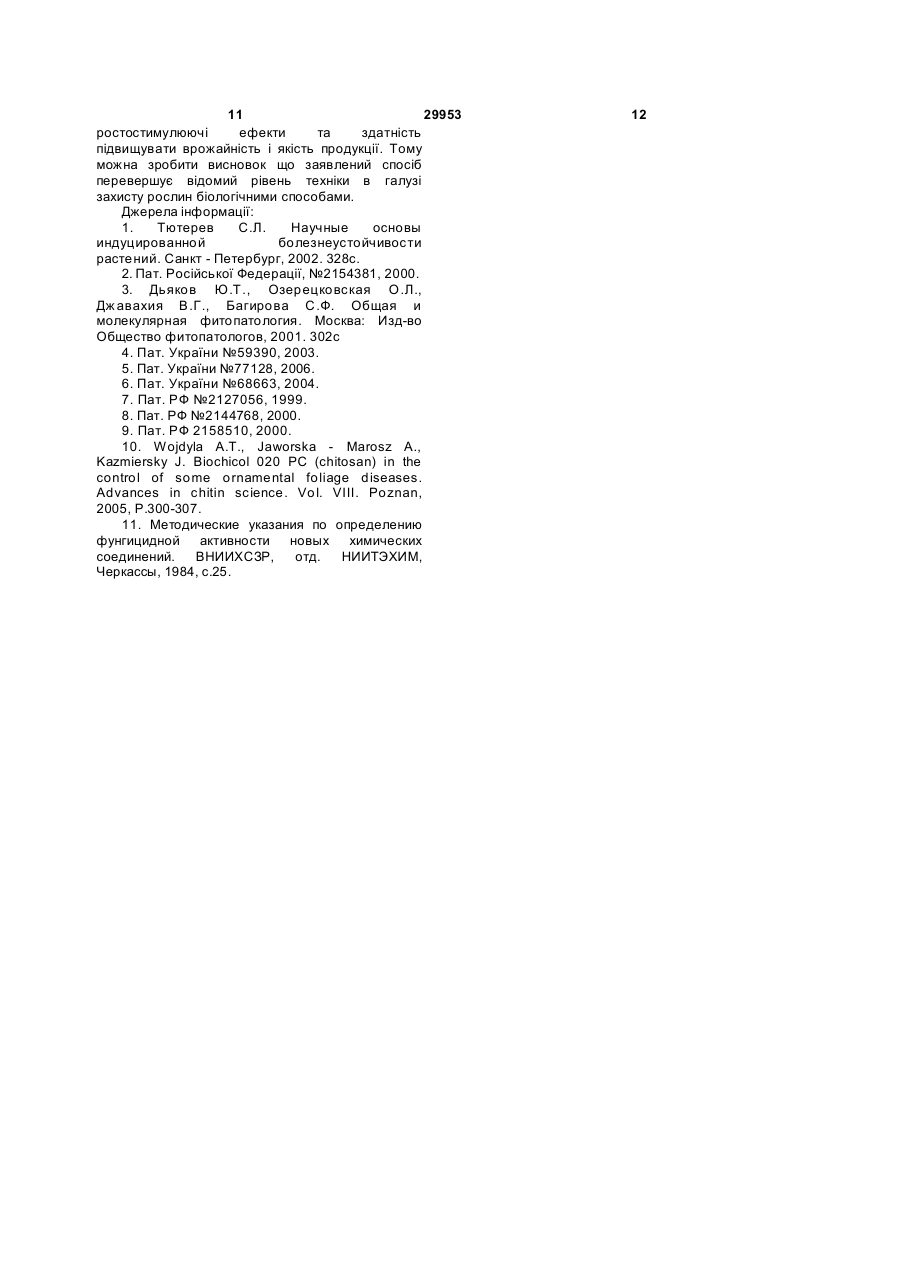 11 29953 12

ростостимулюючі ефекти та здатність підвищувати врожайність і якість продукції. Тому можна зробити висновок що заявлений спосіб перевершує відомий рівень техніки в галузі захисту рослин біологічними способами.

Джерела інформації:

1. Тютерев С.Л. Научные основы индуцированной болезнеустойчивости растений. Санкт - Петербург, 2002. 328с.

2. Пат. Російської Федерації, №2154381, 2000.

3. Дьяков Ю.Т., Озерецковская О.Л., Джавахия В.Г., Багирова С.Ф. Общая и молекулярная фитопатология. Москва: Изд-во Общество фитопатологов, 2001. 302с

4. Пат. України №59390, 2003.

5. Пат. України №77128, 2006.

6. Пат. України №68663, 2004.

7. Пат. РФ №2127056, 1999.

8. Пат. РФ №2144768, 2000.

9. Пат. РФ 2158510, 2000.

10. Wojdyla A.T., Jaworska - Marosz A., Kazmiersky J. Biochicol 020 PC (chitosan) in the control of some ornamental foliage diseases. Advances in chitin science. Vol. VIII. Poznan, 2005, P.300-307.

11. Методические указания по определению фунгицидной активности новых химических соединений. ВНИИХСЗР, отд. НИИТЭХИМ, Черкассы, 1984, с.25.